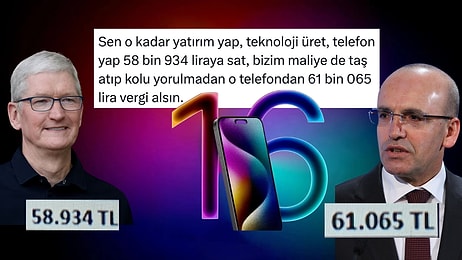 Sen o kadar yatırım yap, teknoloji üret, telefon yap 58 bin 934 liraya sat, bizim maliye de taş atıp kolu yorulmadan o telefondan 61 bin 065 lira vergi alsın.

16

58.934 TL

61.065 TL